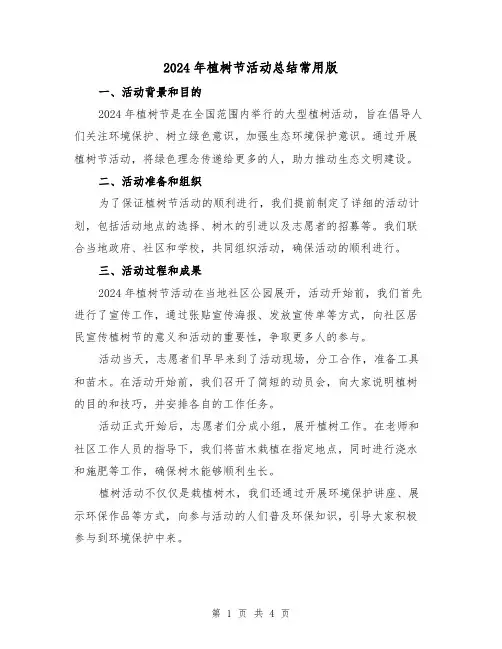 2024年植树节活动总结常用版

一、活动背景和目的

2024年植树节是在全国范围内举行的大型植树活动，旨在倡导人们关注环境保护、树立绿色意识，加强生态环境保护意识。通过开展植树节活动，将绿色理念传递给更多的人，助力推动生态文明建设。

二、活动准备和组织

为了保证植树节活动的顺利进行，我们提前制定了详细的活动计划，包括活动地点的选择、树木的引进以及志愿者的招募等。我们联合当地政府、社区和学校，共同组织活动，确保活动的顺利进行。

三、活动过程和成果

2024年植树节活动在当地社区公园展开，活动开始前，我们首先进行了宣传工作，通过张贴宣传海报、发放宣传单等方式，向社区居民宣传植树节的意义和活动的重要性，争取更多人的参与。

活动当天，志愿者们早早来到了活动现场，分工合作，准备工具和苗木。在活动开始前，我们召开了简短的动员会，向大家说明植树的目的和技巧，并安排各自的工作任务。

活动正式开始后，志愿者们分成小组，展开植树工作。在老师和社区工作人员的指导下，我们将苗木栽植在指定地点，同时进行浇水和施肥等工作，确保树木能够顺利生长。

植树活动不仅仅是栽植树木，我们还通过开展环境保护讲座、展示环保作品等方式，向参与活动的人们普及环保知识，引导大家积极参与到环境保护中来。

第 1 页 共 4 页